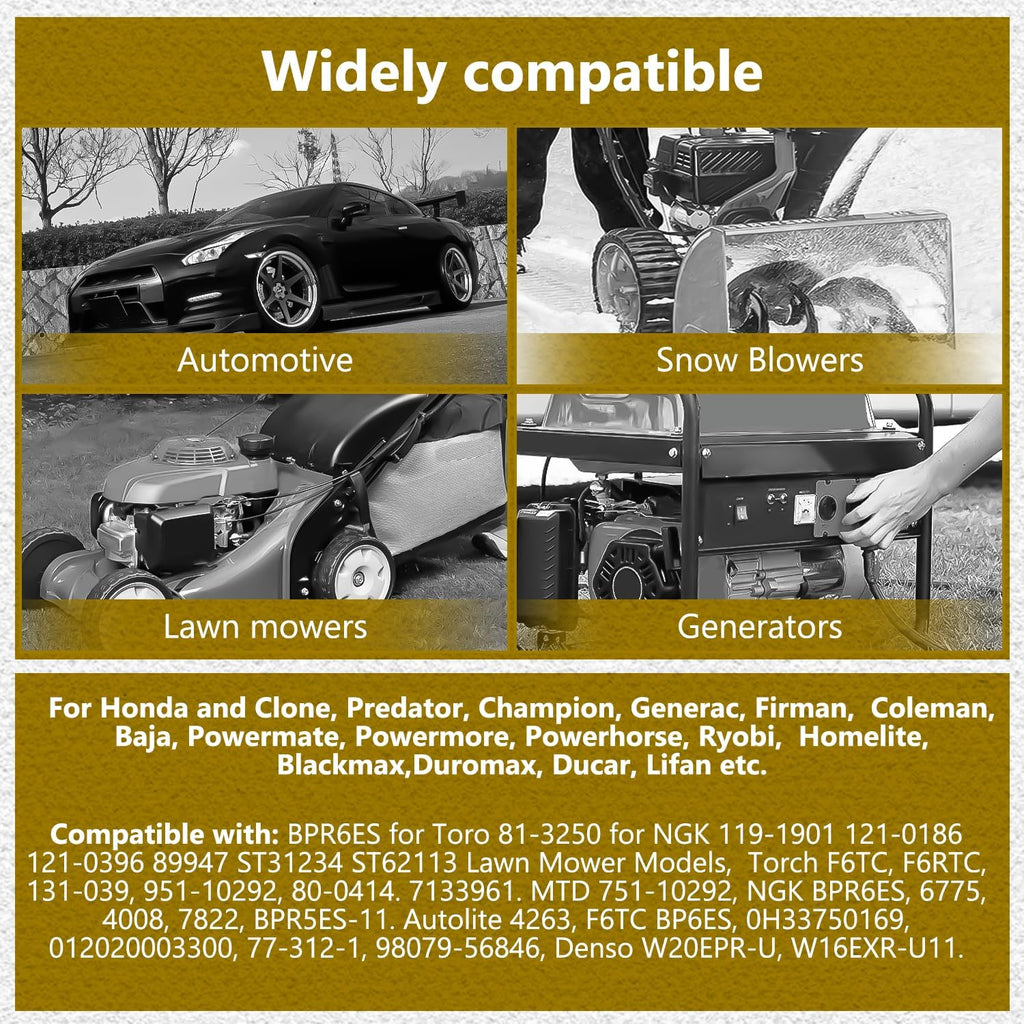 Widely compatible

Automotive

Snow Blowers

Lawn mowers

Generators

For Honda and Clone, Predator, Champion, Generac, Firman, Coleman, Baja, Powermate, Powermore, Powerhorse, Ryobi, Homelite, Blackmax,Duromax, Ducar, Lifan etc.

Compatible with: BPR6ES for Toro 81-3250 for NGK 119-1901 121-0186 121-0396 89947 ST31234 ST62113 Lawn Mower Models, Torch F6TC, F6RTC, 131-039, 951-10292, 80-0414. 7133961. MTD 751-10292, NGK BPR6ES, 6775, 4008, 7822, BPR5ES-11. Autolite 4263, F6TC BP6ES, 0H33750169, 012020003300, 77-312-1, 98079-56846, Denso W20EPR-U, W16EXR-U11.